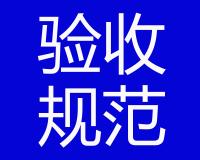 验收
规范